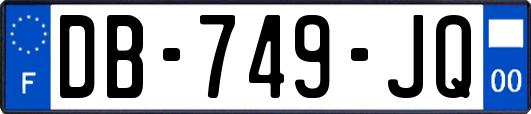 F
DB-749-JQ
00